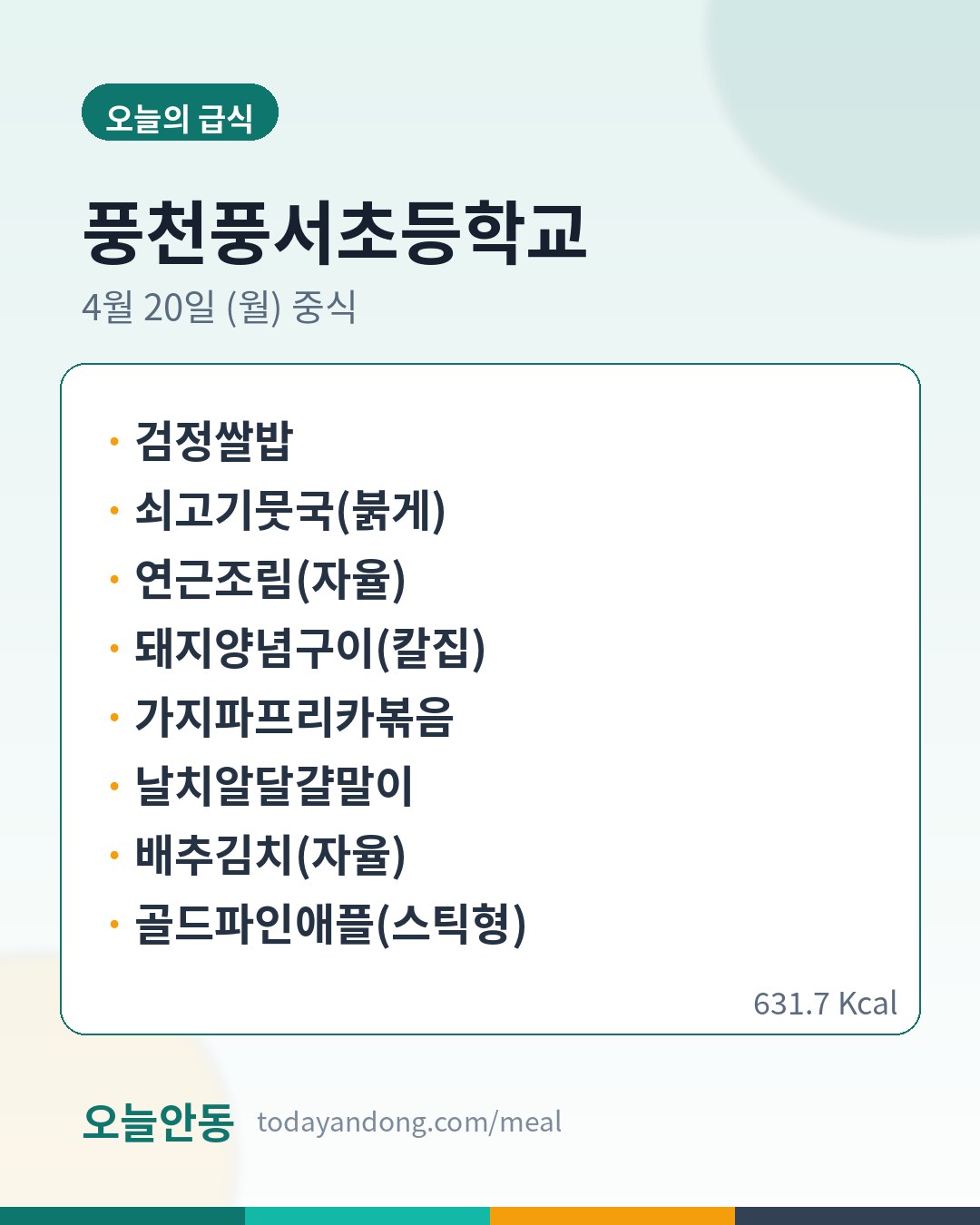 오늘의 급식

풍천풍서초등학교

4월 20일 (월) 중식

• 검정쌀밥
• 쇠고기뭇국(붉게)
• 연근조림(자율)
• 돼지양념구이(칼집)
• 가지파프리카볶음
• 날치알달걀말이
• 배추김치(자율)
• 골드파인애플(스틱형)

631.7 Kcal

오늘안동 todayandong.com/meal